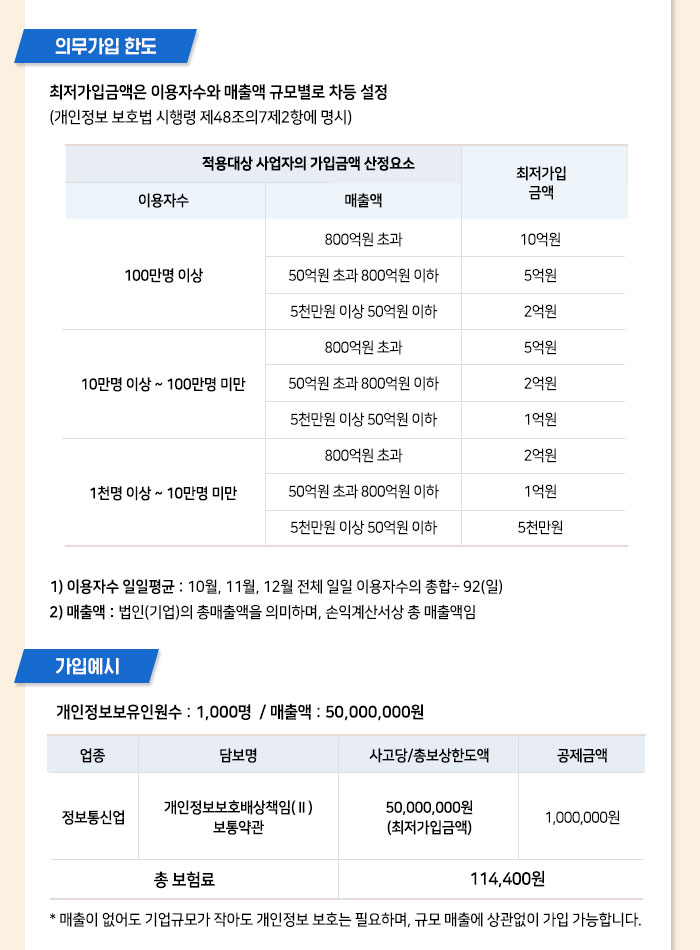 의무가입 한도

최저가입금액은 이용자수와 매출액 규모별로 차등 설정
(개인정보 보호법 시행령 제48조의7제2항에 명시)

| 적용대상 사업자의 가입금액 산정요소 | | 최저가입 금액 |
|---|---|---|
| 이용자수 | 매출액 | |
| 100만명 이상 | 800억원 초과 | 10억원 |
| | 50억원 초과 800억원 이하 | 5억원 |
| | 5천만원 이상 50억원 이하 | 2억원 |
| 10만명 이상 ~ 100만명 미만 | 800억원 초과 | 5억원 |
| | 50억원 초과 800억원 이하 | 2억원 |
| | 5천만원 이상 50억원 이하 | 1억원 |
| 1천명 이상 ~ 10만명 미만 | 800억원 초과 | 2억원 |
| | 50억원 초과 800억원 이하 | 1억원 |
| | 5천만원 이상 50억원 이하 | 5천만원 |

1) 이용자수 일일평균 : 10월, 11월, 12월 전체 일일 이용자수의 총합÷ 92(일)
2) 매출액 : 법인(기업)의 총매출액을 의미하며, 손익계산서상 총 매출액임

가입예시

개인정보보유인원수 : 1,000명 / 매출액 : 50,000,000원

| 업종 | 담보명 | 사고당/총보상한도액 | 공제금액 |
|---|---|---|---|
| 정보통신업 | 개인정보보호배상책임(Ⅱ) 보통약관 | 50,000,000원 (최저가입금액) | 1,000,000원 |
| 총 보험료 | | 114,400원 | |

* 매출이 없어도 기업규모가 작아도 개인정보 보호는 필요하며, 규모 매출에 상관없이 가입 가능합니다.